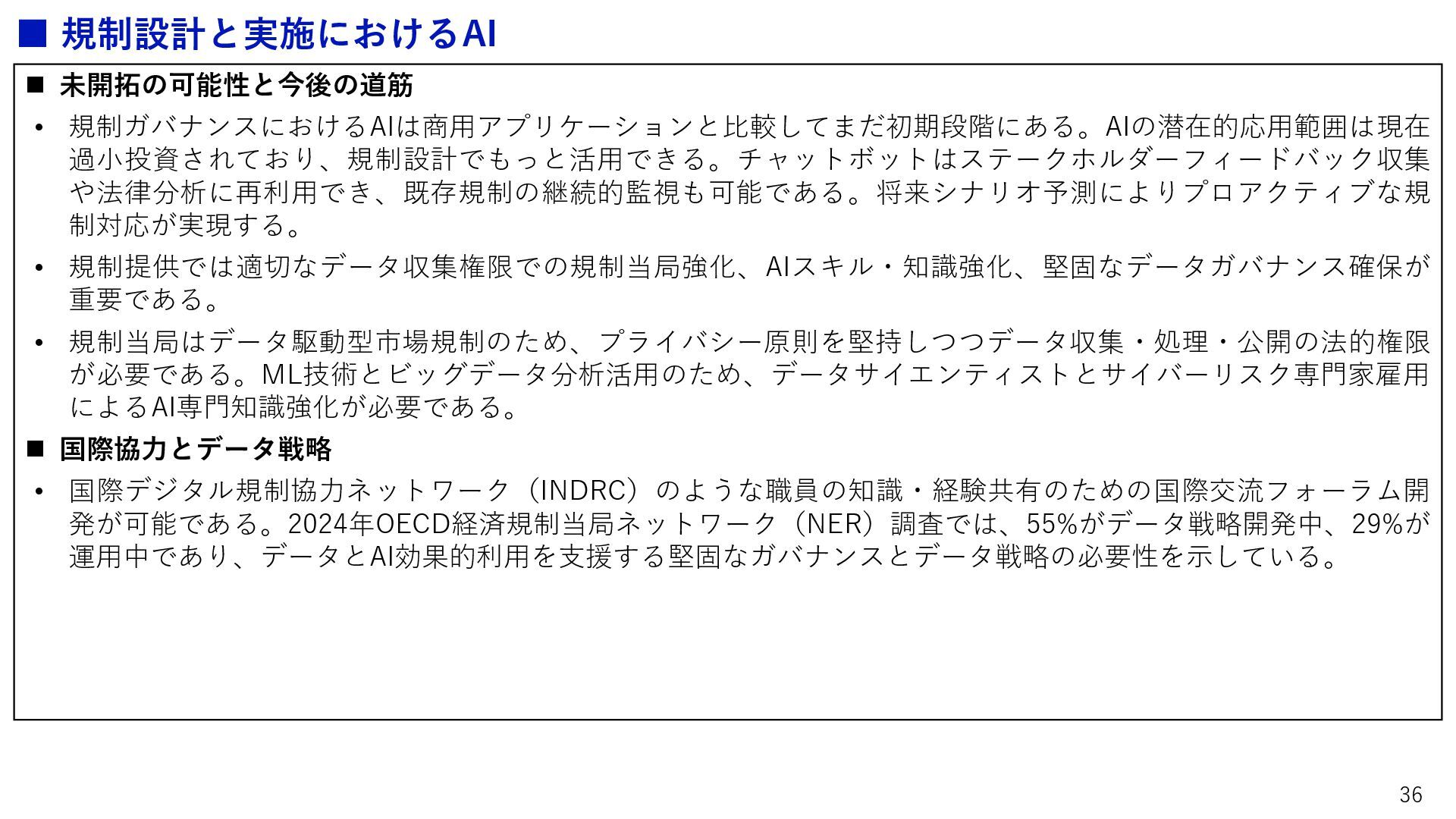 ■ 規制設計と実施におけるAI

■ 未開拓の可能性と今後の道筋

• 規制ガバナンスにおけるAIは商用アプリケーションと比較してまだ初期段階にある。AIの潜在的応用範囲は現在過小投資されており、規制設計でもっと活用できる。チャットボットはステークホルダーフィードバック収集や法律分析に再利用でき、既存規制の継続的監視も可能である。将来シナリオ予測によりプロアクティブな規制対応が実現する。

• 規制提供では適切なデータ収集権限での規制当局強化、AIスキル・知識強化、堅固なデータガバナンス確保が重要である。

• 規制当局はデータ駆動型市場規制のため、プライバシー原則を堅持しつつデータ収集・処理・公開の法的権限が必要である。ML技術とビッグデータ分析活用のため、データサイエンティストとサイバーリスク専門家雇用によるAI専門知識強化が必要である。

■ 国際協力とデータ戦略

• 国際デジタル規制協力ネットワーク（INDRC）のような職員の知識・経験共有のための国際交流フォーラム開発が可能である。2024年OECD経済規制当局ネットワーク（NER）調査では、55%がデータ戦略開発中、29%が運用中であり、データとAI効果的利用を支援する堅固なガバナンスとデータ戦略の必要性を示している。

36